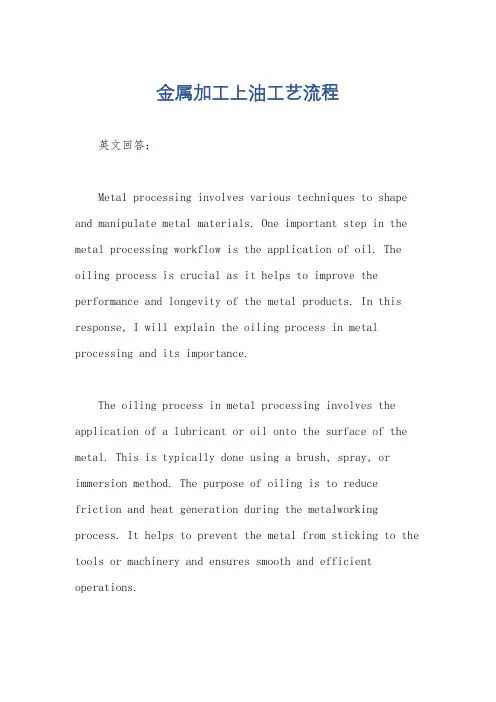 金属加工上油工艺流程

英文回答：

Metal processing involves various techniques to shape and manipulate metal materials. One important step in the metal processing workflow is the application of oil. The oiling process is crucial as it helps to improve the performance and longevity of the metal products. In this response, I will explain the oiling process in metal processing and its importance.

The oiling process in metal processing involves the application of a lubricant or oil onto the surface of the metal. This is typically done using a brush, spray, or immersion method. The purpose of oiling is to reduce friction and heat generation during the metalworking process. It helps to prevent the metal from sticking to the tools or machinery and ensures smooth and efficient operations.